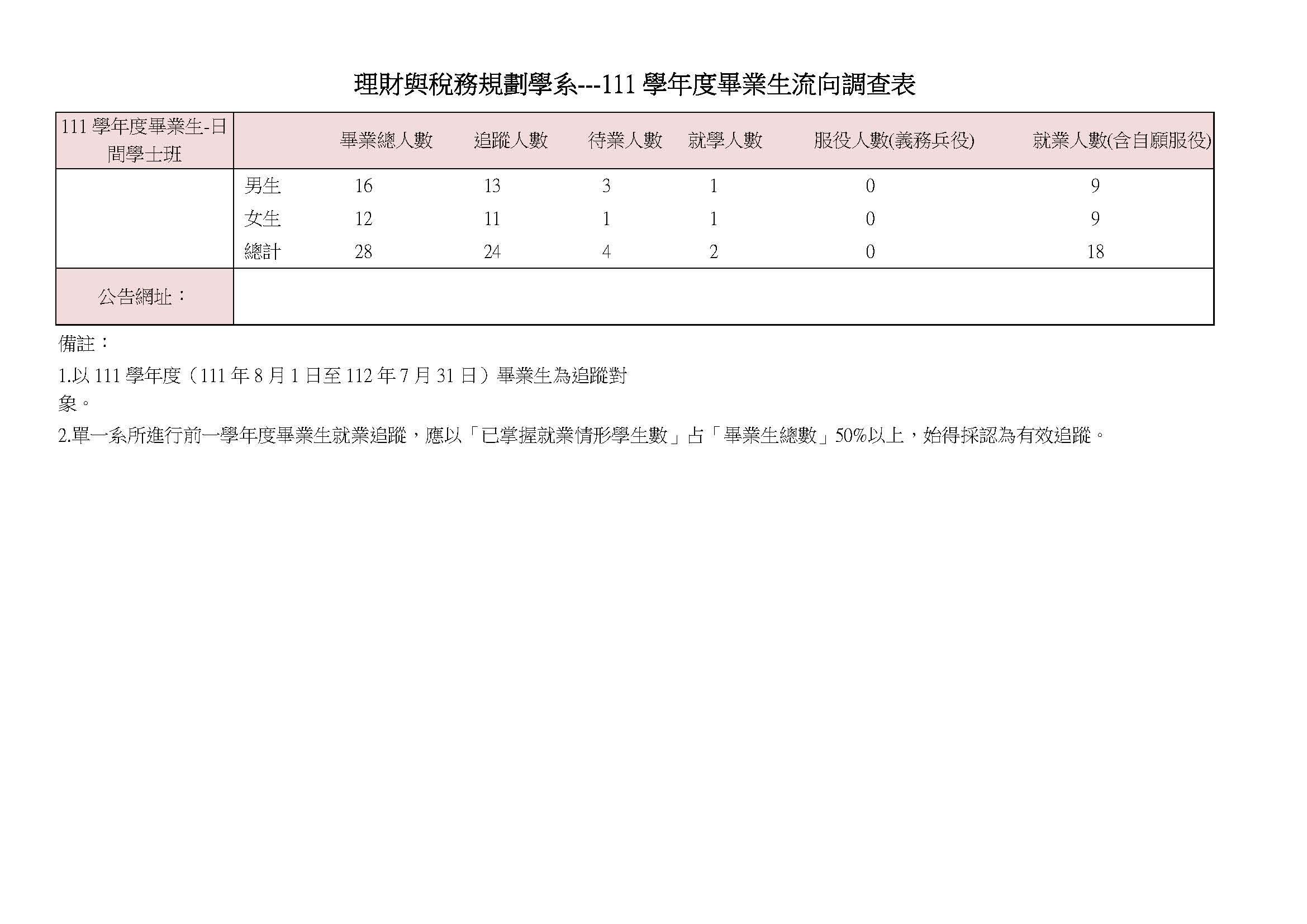 理財與稅務規劃學系---111 學年度畢業生流向調查表

| 111 學年度畢業生-日間學士班 | | 畢業總人數 | 追蹤人數 | 待業人數 | 就學人數 | 服役人數(義務兵役) | 就業人數(含自願服役) |
|---|---|---|---|---|---|---|---|
| | 男生 | 16 | 13 | 3 | 1 | 0 | 9 |
| | 女生 | 12 | 11 | 1 | 1 | 0 | 9 |
| | 總計 | 28 | 24 | 4 | 2 | 0 | 18 |
| 公告網址： | | | | | | | |

備註：

1.以 111 學年度（111 年 8 月 1 日至 112 年 7 月 31 日）畢業生為追蹤對象。

2.單一系所進行前一學年度畢業生就業追蹤，應以「已掌握就業情形學生數」占「畢業生總數」50%以上，始得採認為有效追蹤。